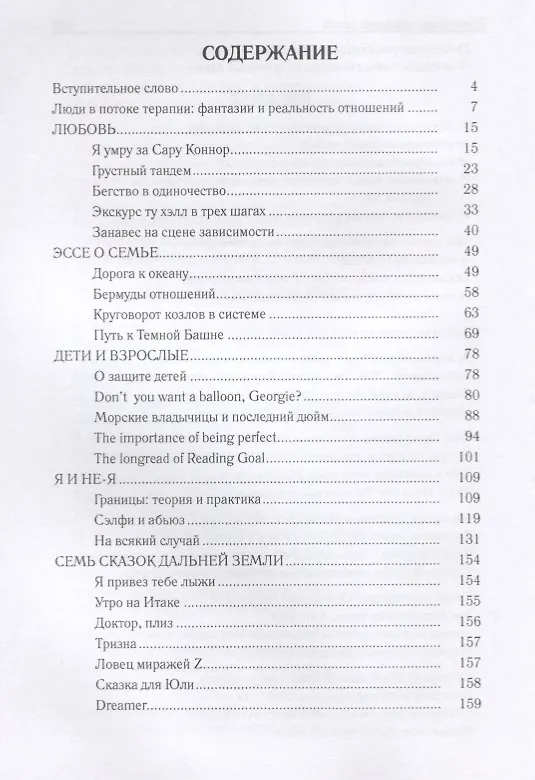 СОДЕРЖАНИЕ

Вступительное слово 4
Люди в потоке терапии: фантазии и реальность отношений 7
ЛЮБОВЬ 15
Я умру за Сару Коннор 15
Грустный тандем 23
Бегство в одиночество 28
Экскурс ту хэлл в трех шагах 33
Занавес на сцене зависимости 40
ЭССЕ О СЕМЬЕ 49
Дорога к океану 49
Бермуды отношений 58
Круговорот козлов в системе 63
Путь к Темной Башне 69
ДЕТИ И ВЗРОСЛЫЕ 78
О защите детей 78
Don't you want a balloon, Georgie? 80
Морские владычицы и последний дюйм 88
The importance of being perfect 94
The longread of Reading Goal 101
Я И НЕ-Я 109
Границы: теория и практика 109
Сэлфи и абьюз 119
На всякий случай 131
СЕМЬ СКАЗОК ДАЛЬНЕЙ ЗЕМЛИ 154
Я привез тебе лыжи 154
Утро на Итаке 155
Доктор, плиз 156
Тризна 157
Ловец миражей Z 157
Сказка для Юли 158
Dreamer 159